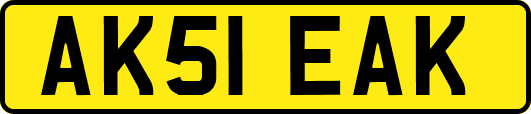 AK51 EAK